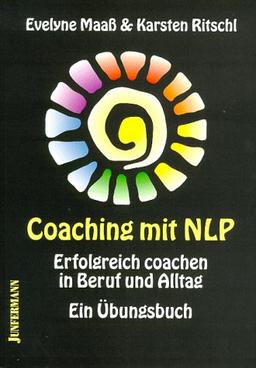 Evelyne Maaß & Karsten Ritschl

Coaching mit NLP

Erfolgreich coachen in Beruf und Alltag

Ein Übungsbuch

JUNFERMANN